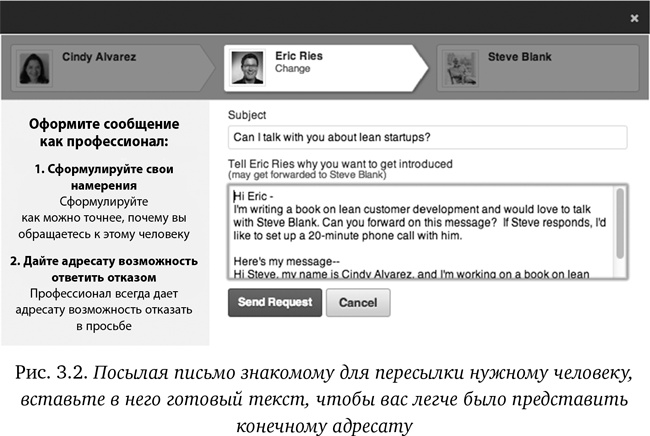 ×

Cindy Alvarez

Eric Ries
Change

Steve Blank

Оформите сообщение как профессионал:

1. Сформулируйте свои намерения
Сформулируйте как можно точнее, почему вы обращаетесь к этому человеку

2. Дайте адресату возможность ответить отказом
Профессионал всегда дает адресату возможность отказать в просьбе

Subject

Can I talk with you about lean startups?

Tell Eric Ries why you want to get introduced
(may get forwarded to Steve Blank)

Hi Eric -
I'm writing a book on lean customer development and would love to talk with Steve Blank. Can you forward on this message? If Steve responds, I'd like to set up a 20-minute phone call with him.

Here's my message--
Hi Steve, my name is Cindy Alvarez, and I'm working on a book on lean

Send Request

Cancel

Рис. 3.2. Посылая письмо знакомому для пересылки нужному человеку, вставьте в него готовый текст, чтобы вас легче было представить конечному адресату